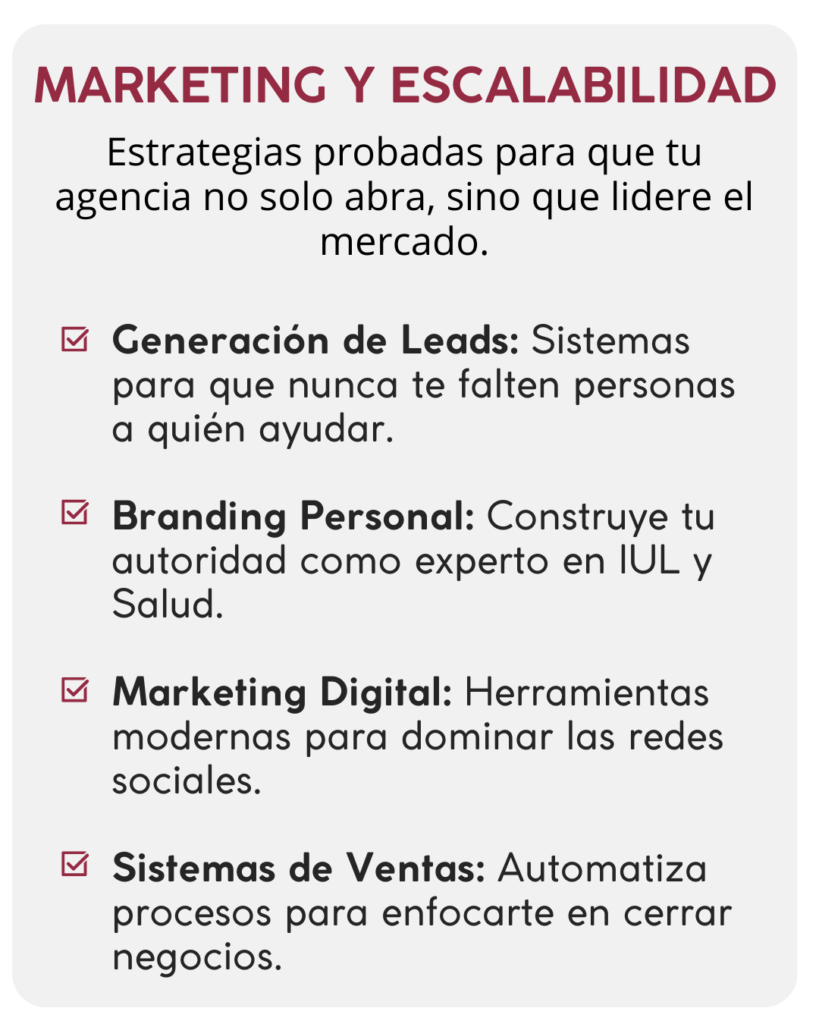 MARKETING Y ESCALABILIDAD

Estrategias probadas para que tu agencia no solo abra, sino que lidere el mercado.

☑ Generación de Leads: Sistemas para que nunca te falten personas a quién ayudar.

☑ Branding Personal: Construye tu autoridad como experto en IUL y Salud.

☑ Marketing Digital: Herramientas modernas para dominar las redes sociales.

☑ Sistemas de Ventas: Automatiza procesos para enfocarte en cerrar negocios.